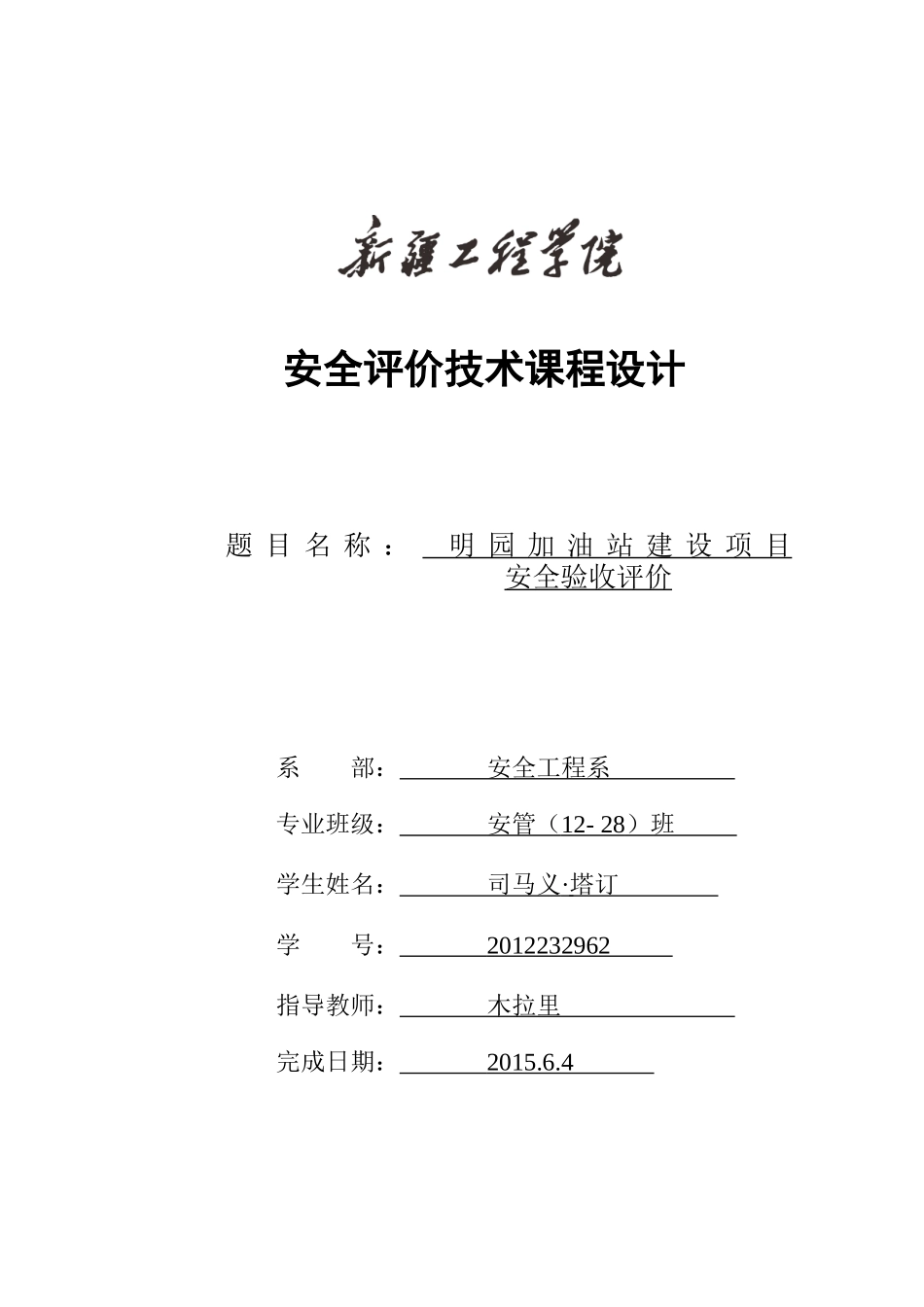 新疆工程学院

安全评价技术课程设计

题目名称： 明园加油站建设项目安全验收评价

系 部： 安全工程系

专业班级： 安管（12- 28）班

学生姓名： 司马义·塔订

学 号： 2012232962

指导教师： 木拉里

完成日期： 2015.6.4